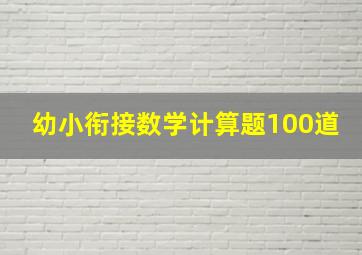 幼小衔接数学计算题100道